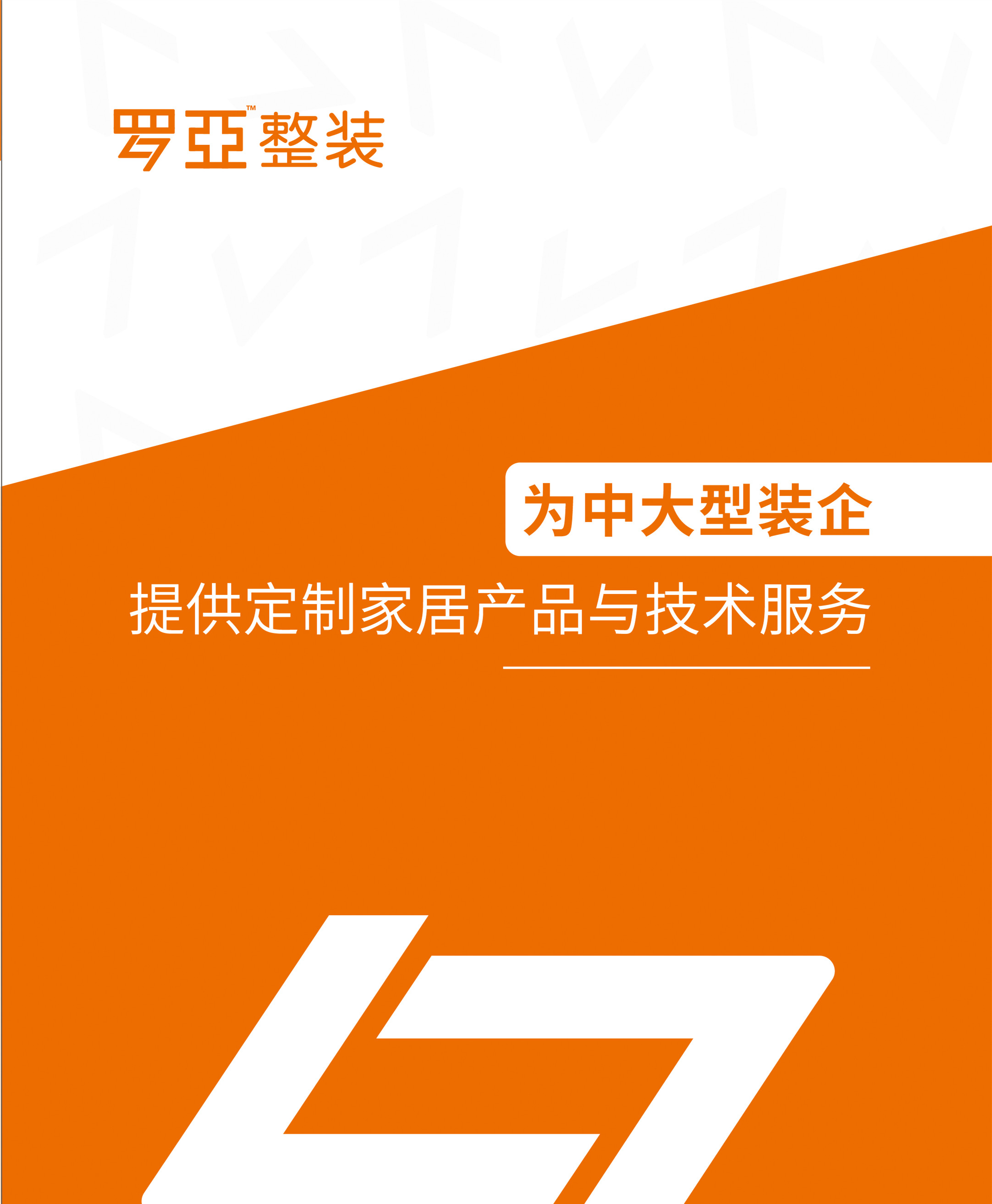 罗亚™整装

为中大型装企

提供定制家居产品与技术服务